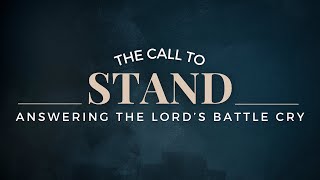 THE CALL TO
STAND
ANSWERING THE LORD'S BATTLE CRY